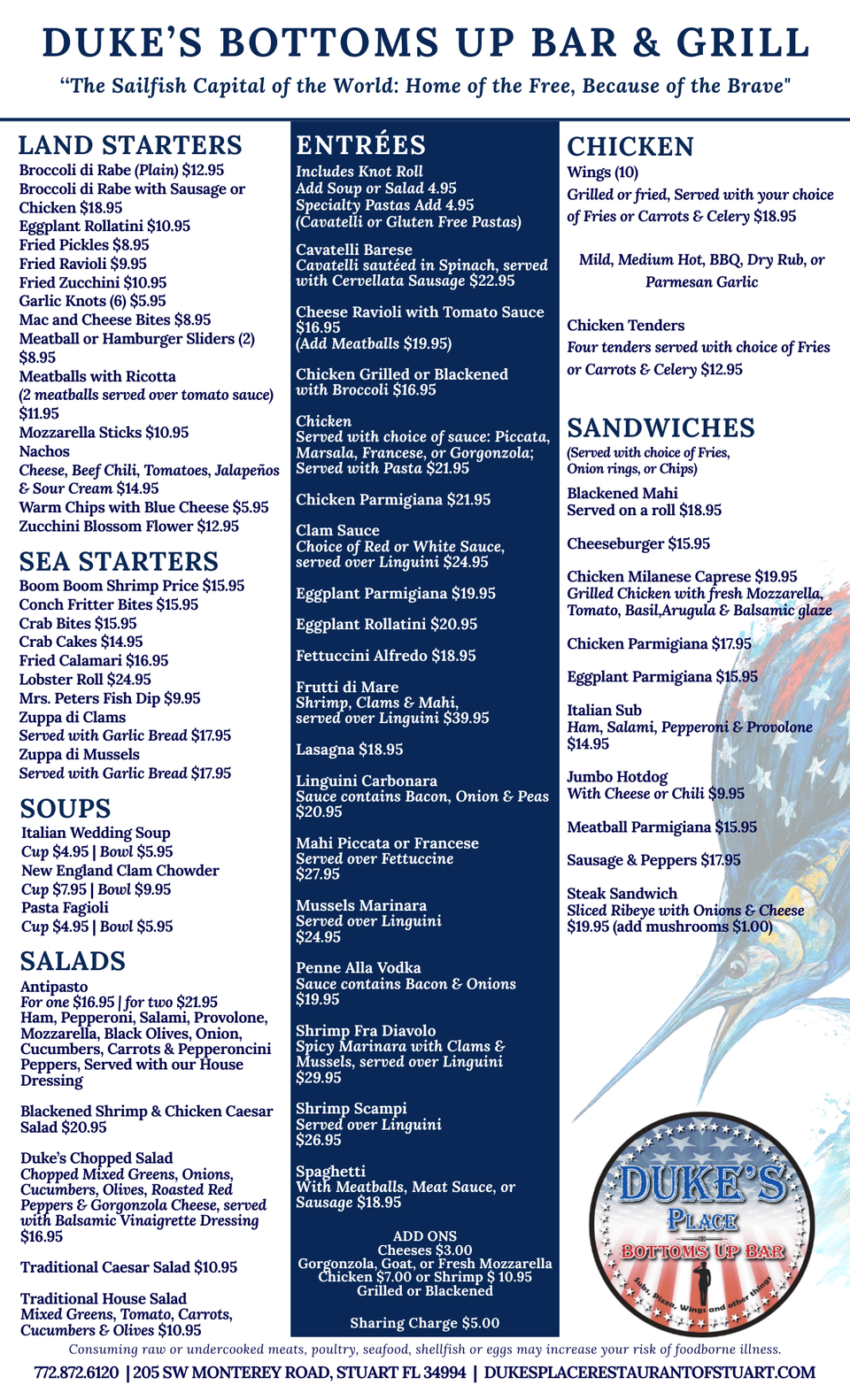 DUKE'S BOTTOMS UP BAR & GRILL

"The Sailfish Capital of the World: Home of the Free, Because of the Brave"

LAND STARTERS
Broccoli di Rabe (Plain) $12.95
Broccoli di Rabe with Sausage or Chicken $18.95
Eggplant Rollatini $10.95
Fried Pickles $8.95
Fried Ravioli $9.95
Fried Zucchini $10.95
Garlic Knots (6) $5.95
Mac and Cheese Bites $8.95
Meatball or Hamburger Sliders (2) $8.95
Meatballs with Ricotta
(2 meatballs served over tomato sauce) $11.95
Mozzarella Sticks $10.95
Nachos
Cheese, Beef Chili, Tomatoes, Jalapeños & Sour Cream $14.95
Warm Chips with Blue Cheese $5.95
Zucchini Blossom Flower $12.95

SEA STARTERS
Boom Boom Shrimp Price $15.95
Conch Fritter Bites $15.95
Crab Bites $15.95
Crab Cakes $14.95
Fried Calamari $16.95
Lobster Roll $24.95
Mrs. Peters Fish Dip $9.95
Zuppa di Clams
Served with Garlic Bread $17.95
Zuppa di Mussels
Served with Garlic Bread $17.95

SOUPS
Italian Wedding Soup
Cup $4.95 | Bowl $5.95
New England Clam Chowder
Cup $7.95 | Bowl $9.95
Pasta Fagioli
Cup $4.95 | Bowl $5.95

SALADS
Antipasto
For one $16.95 | for two $21.95
Ham, Pepperoni, Salami, Provolone, Mozzarella, Black Olives, Onion, Cucumbers, Carrots & Pepperoncini Peppers, Served with our House Dressing

Blackened Shrimp & Chicken Caesar Salad $20.95

Duke's Chopped Salad
Chopped Mixed Greens, Onions, Cucumbers, Olives, Roasted Red Peppers & Gorgonzola Cheese, served with Balsamic Vinaigrette Dressing $16.95

Traditional Caesar Salad $10.95

Traditional House Salad
Mixed Greens, Tomato, Carrots, Cucumbers & Olives $10.95

ENTRÉES
Includes Knot Roll
Add Soup or Salad 4.95
Specialty Pastas Add 4.95
(Cavatelli or Gluten Free Pastas)

Cavatelli Barese
Cavatelli sautéed in Spinach, served with Cervellata Sausage $22.95

Cheese Ravioli with Tomato Sauce $16.95
(Add Meatballs $19.95)

Chicken Grilled or Blackened with Broccoli $16.95

Chicken
Served with choice of sauce: Piccata, Marsala, Francese, or Gorgonzola; Served with Pasta $21.95

Chicken Parmigiana $21.95

Clam Sauce
Choice of Red or White Sauce, served over Linguini $24.95

Eggplant Parmigiana $19.95

Eggplant Rollatini $20.95

Fettuccini Alfredo $18.95

Frutti di Mare
Shrimp, Clams & Mahi, served over Linguini $39.95

Lasagna $18.95

Linguini Carbonara
Sauce contains Bacon, Onion & Peas $20.95

Mahi Piccata or Francese
Served over Fettuccine $27.95

Mussels Marinara
Served over Linguini $24.95

Penne Alla Vodka
Sauce contains Bacon & Onions $19.95

Shrimp Fra Diavolo
Spicy Marinara with Clams & Mussels, served over Linguini $29.95

Shrimp Scampi
Served over Linguini $26.95

Spaghetti
With Meatballs, Meat Sauce, or Sausage $18.95

ADD ONS
Cheeses $3.00
Gorgonzola, Goat, or Fresh Mozzarella
Chicken $7.00 or Shrimp $ 10.95
Grilled or Blackened

Sharing Charge $5.00

CHICKEN
Wings (10)
Grilled or fried, Served with your choice of Fries or Carrots & Celery $18.95

Mild, Medium Hot, BBQ, Dry Rub, or Parmesan Garlic

Chicken Tenders
Four tenders served with choice of Fries or Carrots & Celery $12.95

SANDWICHES
(Served with choice of Fries, Onion rings, or Chips)
Blackened Mahi
Served on a roll $18.95

Cheeseburger $15.95

Chicken Milanese Caprese $19.95
Grilled Chicken with fresh Mozzarella, Tomato, Basil,Arugula & Balsamic glaze

Chicken Parmigiana $17.95

Eggplant Parmigiana $15.95

Italian Sub
Ham, Salami, Pepperoni & Provolone $14.95

Jumbo Hotdog
With Cheese or Chili $9.95

Meatball Parmigiana $15.95

Sausage & Peppers $17.95

Steak Sandwich
Sliced Ribeye with Onions & Cheese $19.95 (add mushrooms $1.00)

DUKE'S PLACE BOTTOMS UP BAR
Subs, Pizza, Wings and other things

Consuming raw or undercooked meats, poultry, seafood, shellfish or eggs may increase your risk of foodborne illness.

772.872.6120 | 205 SW MONTEREY ROAD, STUART FL 34994 | DUKESPLACERESTAURANTOFSTUART.COM